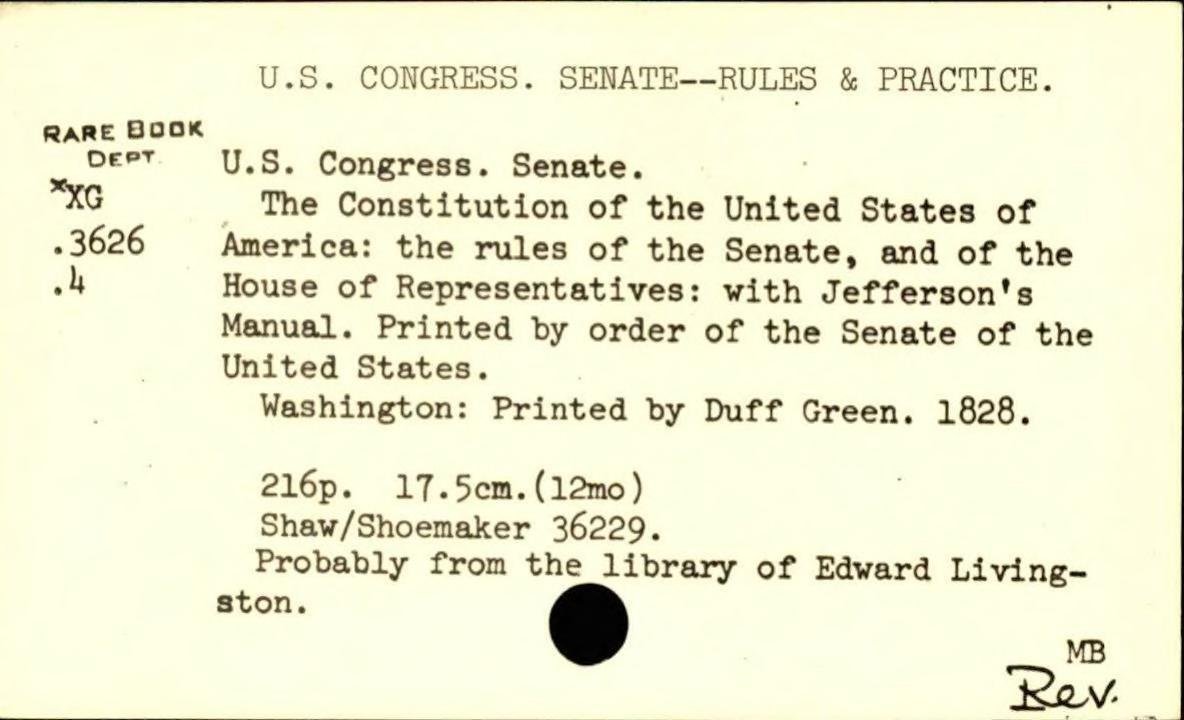 U.S. CONGRESS. SENATE--RULES & PRACTICE.

RARE BOOK DEPT.
*XG
.3626
.4

U.S. Congress. Senate.
The Constitution of the United States of America: the rules of the Senate, and of the House of Representatives: with Jefferson's Manual. Printed by order of the Senate of the United States.
Washington: Printed by Duff Green. 1828.

216p. 17.5cm.(12mo)
Shaw/Shoemaker 36229.
Probably from the library of Edward Livingston.

MB
Rev.